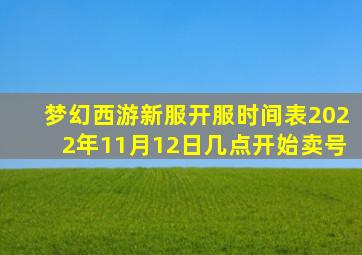 梦幻西游新服开服时间表2022年11月12日几点开始卖号